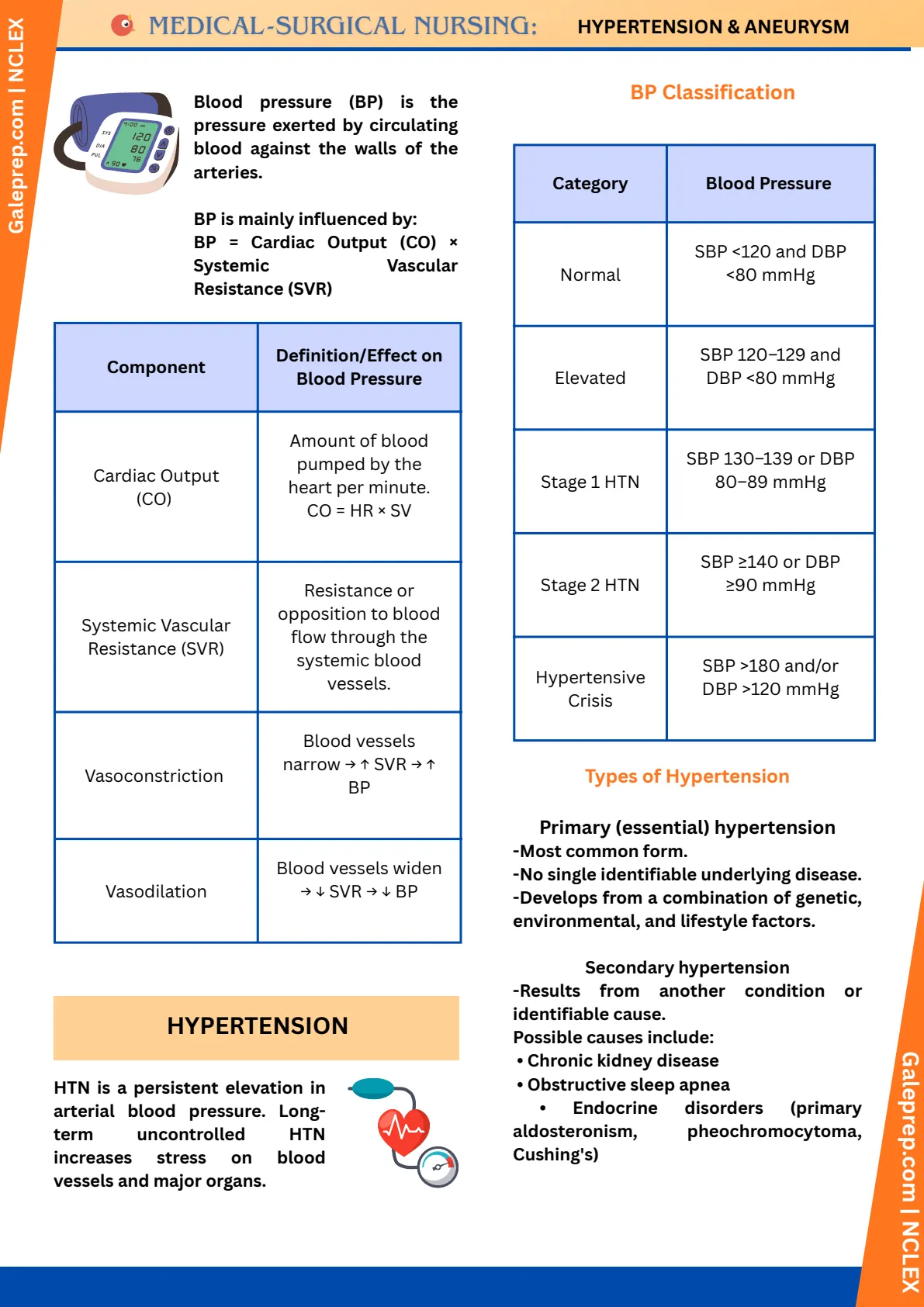 Galeprep.com | NCLEX

MEDICAL-SURGICAL NURSING: HYPERTENSION & ANEURYSM

SYS 120
DIA 80
PUL 76

Blood pressure (BP) is the pressure exerted by circulating blood against the walls of the arteries.

BP is mainly influenced by:
BP = Cardiac Output (CO) × Systemic Vascular Resistance (SVR)

| Component | Definition/Effect on Blood Pressure |
|---|---|
| Cardiac Output (CO) | Amount of blood pumped by the heart per minute. CO = HR × SV |
| Systemic Vascular Resistance (SVR) | Resistance or opposition to blood flow through the systemic blood vessels. |
| Vasoconstriction | Blood vessels narrow → ↑ SVR → ↑ BP |
| Vasodilation | Blood vessels widen → ↓ SVR → ↓ BP |

HYPERTENSION

HTN is a persistent elevation in arterial blood pressure. Long-term uncontrolled HTN increases stress on blood vessels and major organs.

BP Classification

| Category | Blood Pressure |
|---|---|
| Normal | SBP <120 and DBP <80 mmHg |
| Elevated | SBP 120–129 and DBP <80 mmHg |
| Stage 1 HTN | SBP 130–139 or DBP 80–89 mmHg |
| Stage 2 HTN | SBP ≥140 or DBP ≥90 mmHg |
| Hypertensive Crisis | SBP >180 and/or DBP >120 mmHg |

Types of Hypertension

Primary (essential) hypertension
-Most common form.
-No single identifiable underlying disease.
-Develops from a combination of genetic, environmental, and lifestyle factors.

Secondary hypertension
-Results from another condition or identifiable cause.
Possible causes include:
• Chronic kidney disease
• Obstructive sleep apnea
• Endocrine disorders (primary aldosteronism, pheochromocytoma, Cushing's)

Galeprep.com | NCLEX